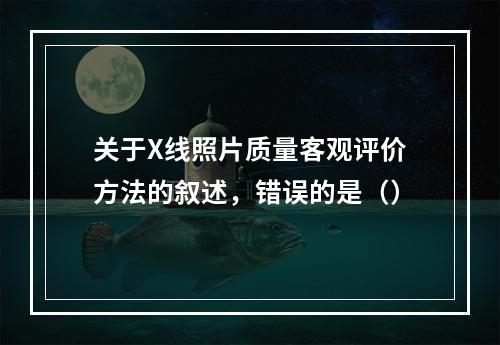 关于X线照片质量客观评价方法的叙述，错误的是（）